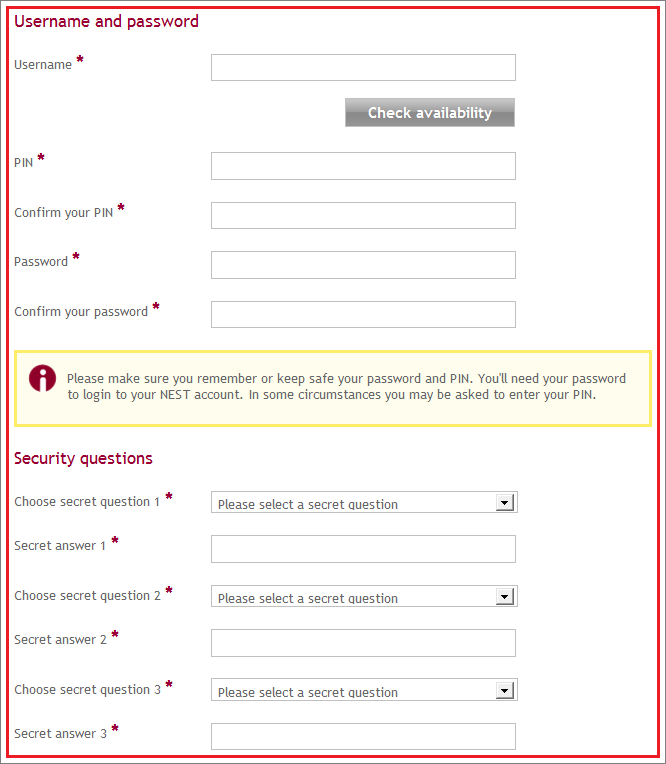 Username and password

Username *

Check availability

PIN *

Confirm your PIN *

Password *

Confirm your password *

Please make sure you remember or keep safe your password and PIN. You'll need your password to login to your NEST account. In some circumstances you may be asked to enter your PIN.

Security questions

Choose secret question 1 *
Please select a secret question

Secret answer 1 *

Choose secret question 2 *
Please select a secret question

Secret answer 2 *

Choose secret question 3 *
Please select a secret question

Secret answer 3 *